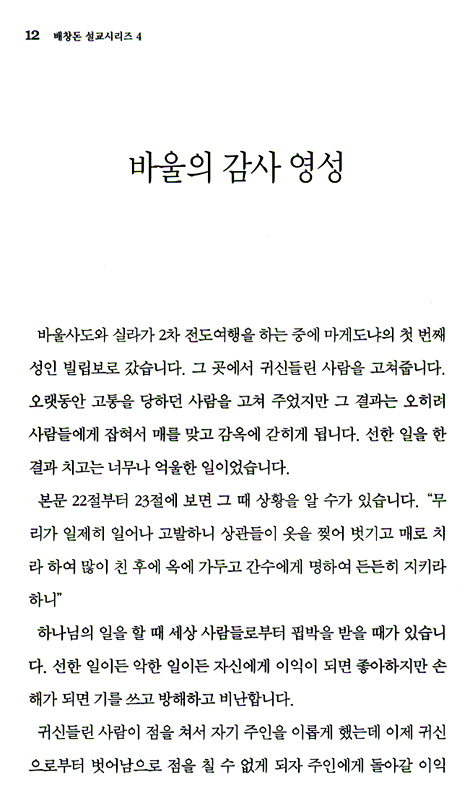 12 배창돈 설교시리즈 4

바울의 감사 영성

바울사도와 실라가 2차 전도여행을 하는 중에 마게도냐의 첫 번째 성인 빌립보로 갔습니다. 그 곳에서 귀신들린 사람을 고쳐줍니다. 오랫동안 고통을 당하던 사람을 고쳐 주었지만 그 결과는 오히려 사람들에게 잡혀서 매를 맞고 감옥에 갇히게 됩니다. 선한 일을 한 결과 치고는 너무나 억울한 일이었습니다.

본문 22절부터 23절에 보면 그 때 상황을 알 수가 있습니다. "무리가 일제히 일어나 고발하니 상관들이 옷을 찢어 벗기고 매로 치라 하여 많이 친 후에 옥에 가두고 간수에게 명하여 든든히 지키라 하니"

하나님의 일을 할 때 세상 사람들로부터 핍박을 받을 때가 있습니다. 선한 일이든 악한 일이든 자신에게 이익이 되면 좋아하지만 손해가 되면 기를 쓰고 방해하고 비난합니다.

귀신들린 사람이 점을 쳐서 자기 주인을 이롭게 했는데 이제 귀신으로부터 벗어남으로 점을 칠 수 없게 되자 주인에게 돌아갈 이익